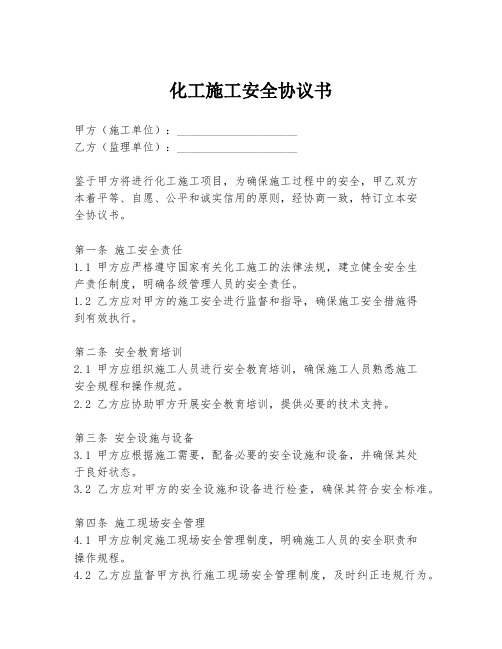 化工施工安全协议书

甲方（施工单位）：____________________
乙方（监理单位）：____________________

鉴于甲方将进行化工施工项目，为确保施工过程中的安全，甲乙双方本着平等、自愿、公平和诚实信用的原则，经协商一致，特订立本安全协议书。

第一条 施工安全责任
1.1 甲方应严格遵守国家有关化工施工的法律法规，建立健全安全生产责任制度，明确各级管理人员的安全责任。
1.2 乙方应对甲方的施工安全进行监督和指导，确保施工安全措施得到有效执行。

第二条 安全教育培训
2.1 甲方应组织施工人员进行安全教育培训，确保施工人员熟悉施工安全规程和操作规范。
2.2 乙方应协助甲方开展安全教育培训，提供必要的技术支持。

第三条 安全设施与设备
3.1 甲方应根据施工需要，配备必要的安全设施和设备，并确保其处于良好状态。
3.2 乙方应对甲方的安全设施和设备进行检查，确保其符合安全标准。

第四条 施工现场安全管理
4.1 甲方应制定施工现场安全管理制度，明确施工人员的安全职责和操作规程。
4.2 乙方应监督甲方执行施工现场安全管理制度，及时纠正违规行为。